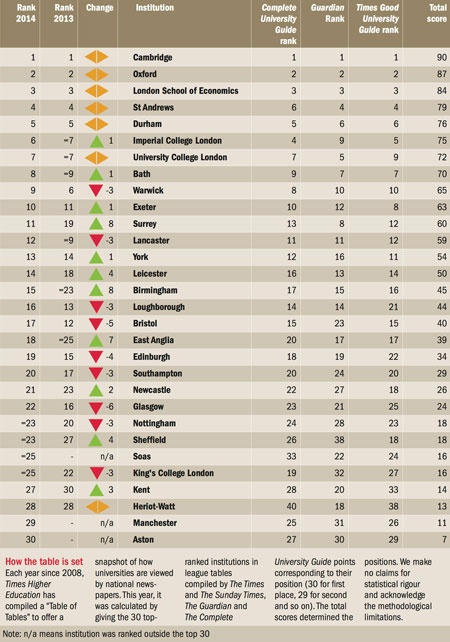 | Rank 2014 | Rank 2013 | Change | Institution | Complete University Guide rank | Guardian Rank | Times Good University Guide rank | Total score |
|---|---|---|---|---|---|---|---|
| 1 | 1 | | Cambridge | 1 | 1 | 1 | 90 |
| 2 | 2 | | Oxford | 2 | 2 | 2 | 87 |
| 3 | 3 | | London School of Economics | 3 | 3 | 3 | 84 |
| 4 | 4 | | St Andrews | 6 | 4 | 4 | 79 |
| 5 | 5 | | Durham | 5 | 6 | 6 | 76 |
| 6 | =7 | 1 | Imperial College London | 4 | 9 | 5 | 75 |
| 7 | =7 | | University College London | 7 | 5 | 9 | 72 |
| 8 | =9 | 1 | Bath | 9 | 7 | 7 | 70 |
| 9 | 6 | -3 | Warwick | 8 | 10 | 10 | 65 |
| 10 | 11 | 1 | Exeter | 10 | 12 | 8 | 63 |
| 11 | 19 | 8 | Surrey | 13 | 8 | 12 | 60 |
| 12 | =9 | -3 | Lancaster | 11 | 11 | 12 | 59 |
| 13 | 14 | 1 | York | 12 | 16 | 11 | 54 |
| 14 | 18 | 4 | Leicester | 16 | 13 | 14 | 50 |
| 15 | =23 | 8 | Birmingham | 17 | 15 | 16 | 45 |
| 16 | 13 | -3 | Loughborough | 14 | 14 | 21 | 44 |
| 17 | 12 | -5 | Bristol | 15 | 23 | 15 | 40 |
| 18 | =25 | 7 | East Anglia | 20 | 17 | 17 | 39 |
| 19 | 15 | -4 | Edinburgh | 18 | 19 | 22 | 34 |
| 20 | 17 | -3 | Southampton | 20 | 24 | 20 | 29 |
| 21 | 23 | 2 | Newcastle | 22 | 27 | 18 | 26 |
| 22 | 16 | -6 | Glasgow | 23 | 21 | 25 | 24 |
| =23 | 20 | -3 | Nottingham | 24 | 28 | 23 | 18 |
| =23 | 27 | 4 | Sheffield | 26 | 38 | 18 | 18 |
| =25 | - | n/a | Soas | 33 | 22 | 24 | 16 |
| =25 | 22 | -3 | King's College London | 19 | 32 | 27 | 16 |
| 27 | 30 | 3 | Kent | 28 | 20 | 33 | 14 |
| 28 | 28 | | Heriot-Watt | 40 | 18 | 38 | 13 |
| 29 | - | n/a | Manchester | 25 | 31 | 26 | 11 |
| 30 | - | n/a | Aston | 27 | 30 | 29 | 7 |

How the table is set
Each year since 2008, Times Higher Education has compiled a "Table of Tables" to offer a snapshot of how universities are viewed by national newspapers. This year, it was calculated by giving the 30 top-ranked institutions in league tables compiled by The Times and The Sunday Times, The Guardian and The Complete University Guide points corresponding to their position (30 for first place, 29 for second and so on). The total scores determined the positions. We make no claims for statistical rigour and acknowledge the methodological limitations.

Note: n/a means institution was ranked outside the top 30